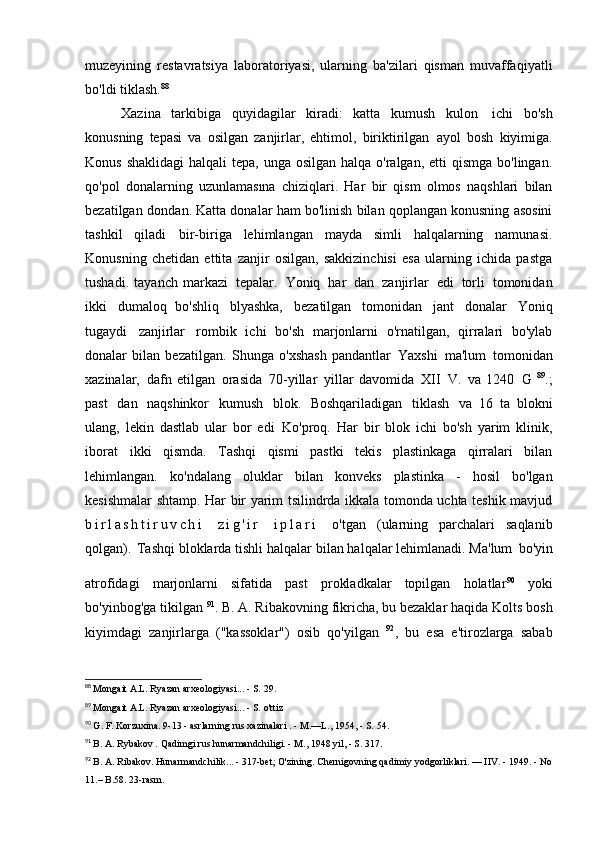 muzeyining restavratsiya laboratoriyasi, ularning ba'zilari qisman muvaffaqiyatli bo'ldi tiklash.$^{88}$

Xazina tarkibiga quyidagilar kiradi: katta kumush kulon ichi bo'sh konusning tepasi va osilgan zanjirlar, ehtimol, biriktirilgan ayol bosh kiyimiga. Konus shaklidagi halqali tepa, unga osilgan halqa o'ralgan, etti qismga bo'lingan. qo'pol donalarning uzunlamasına chiziqlari. Har bir qism olmos naqshlari bilan bezatilgan dondan. Katta donalar ham bo'linish bilan qoplangan konusning asosini tashkil qiladi bir-biriga lehimlangan mayda simli halqalarning namunasi. Konusning chetidan ettita zanjir osilgan, sakkizinchisi esa ularning ichida pastga tushadi. tayanch markazi tepalar. Yoniq har dan zanjirlar edi torli tomonidan ikki dumaloq bo'shliq blyashka, bezatilgan tomonidan jant donalar Yoniq tugaydi zanjirlar rombik ichi bo'sh marjonlarni o'rnatilgan, qirralari bo'ylab donalar bilan bezatilgan. Shunga o'xshash pandantlar Yaxshi ma'lum tomonidan xazinalar, dafn etilgan orasida 70-yillar yillar davomida XII V. va 1240 G $^{89}$.; past dan naqshinkor kumush blok. Boshqariladigan tiklash va 16 ta blokni ulang, lekin dastlab ular bor edi Ko'proq. Har bir blok ichi bo'sh yarim klinik, iborat ikki qismda. Tashqi qismi pastki tekis plastinkaga qirralari bilan lehimlangan. ko'ndalang oluklar bilan konveks plastinka - hosil bo'lgan kesishmalar shtamp. Har bir yarim tsilindrda ikkala tomonda uchta teshik mavjud birlashtiruvchi zig'ir iplari o'tgan (ularning parchalari saqlanib qolgan). Tashqi bloklarda tishli halqalar bilan halqalar lehimlanadi. Ma'lum bo'yin atrofidagi marjonlarni sifatida past prokladkalar topilgan holatlar$^{90}$ yoki bo'yinbog'ga tikilgan $^{91}$. B. A. Ribakovning fikricha, bu bezaklar haqida Kolts bosh kiyimdagi zanjirlarga ("kassoklar") osib qo'yilgan $^{92}$, bu esa e'tirozlarga sabab

$^{88}$ Mongait A.L. Ryazan arxeologiyasi... - S. 29.
$^{89}$ Mongait A.L. Ryazan arxeologiyasi... - S. o'ttiz
$^{90}$ G. F. Korzuxina. 9-13 - asrlarning rus xazinalari . - M.—L., 1954, - S. 54.
$^{91}$ B. A. Rybakov . Qadimgi rus hunarmandchiligi. - M., 1948 yil, - S. 317.
$^{92}$ B. A. Ribakov. Hunarmandchilik... - 317-bet; O'zining. Chernigovning qadimiy yodgorliklari. — IIV. - 1949. - No 11.– B.58. 23-rasm.